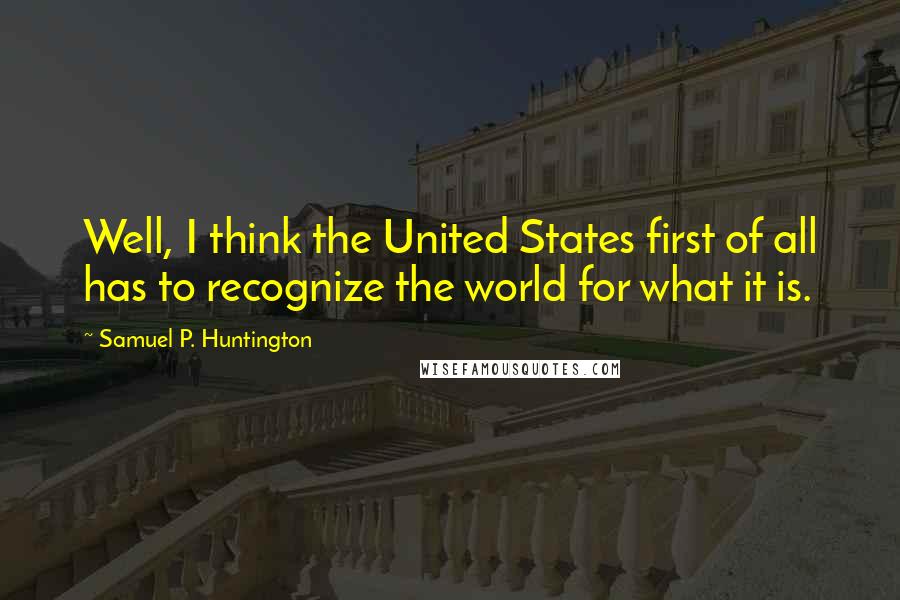 Well, I think the United States first of all has to recognize the world for what it is.

~ Samuel P. Huntington

WISEFAMOUSQUOTES.COM